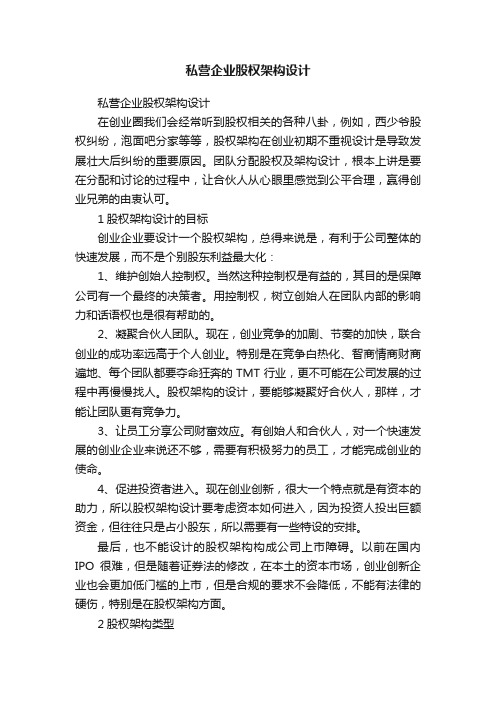 私营企业股权架构设计

私营企业股权架构设计

在创业圈我们会经常听到股权相关的各种八卦，例如，西少爷股权纠纷，泡面吧分家等等，股权架构在创业初期不重视设计是导致发展壮大后纠纷的重要原因。团队分配股权及架构设计，根本上讲是要在分配和讨论的过程中，让合伙人从心眼里感觉到公平合理，赢得创业兄弟的由衷认可。

1 股权架构设计的目标

创业企业要设计一个股权架构，总得来说是，有利于公司整体的快速发展，而不是个别股东利益最大化：

1、维护创始人控制权。当然这种控制权是有益的，其目的是保障公司有一个最终的决策者。用控制权，树立创始人在团队内部的影响力和话语权也是很有帮助的。

2、凝聚合伙人团队。现在，创业竞争的加剧、节奏的加快，联合创业的成功率远高于个人创业。特别是在竞争白热化、智商情商财商遍地、每个团队都要夺命狂奔的 TMT 行业，更不可能在公司发展的过程中再慢慢找人。股权架构的设计，要能够凝聚好合伙人，那样，才能让团队更有竞争力。

3、让员工分享公司财富效应。有创始人和合伙人，对一个快速发展的创业企业来说还不够，需要有积极努力的员工，才能完成创业的使命。

4、促进投资者进入。现在创业创新，很大一个特点就是有资本的助力，所以股权架构设计要考虑资本如何进入，因为投资人投出巨额资金，但往往只是占小股东，所以需要有一些特设的安排。

最后，也不能设计的股权架构构成公司上市障碍。以前在国内 IPO 很难，但是随着证券法的修改，在本土的资本市场，创业创新企业也会更加低门槛的上市，但是合规的要求不会降低，不能有法律的硬伤，特别是在股权架构方面。

2 股权架构类型